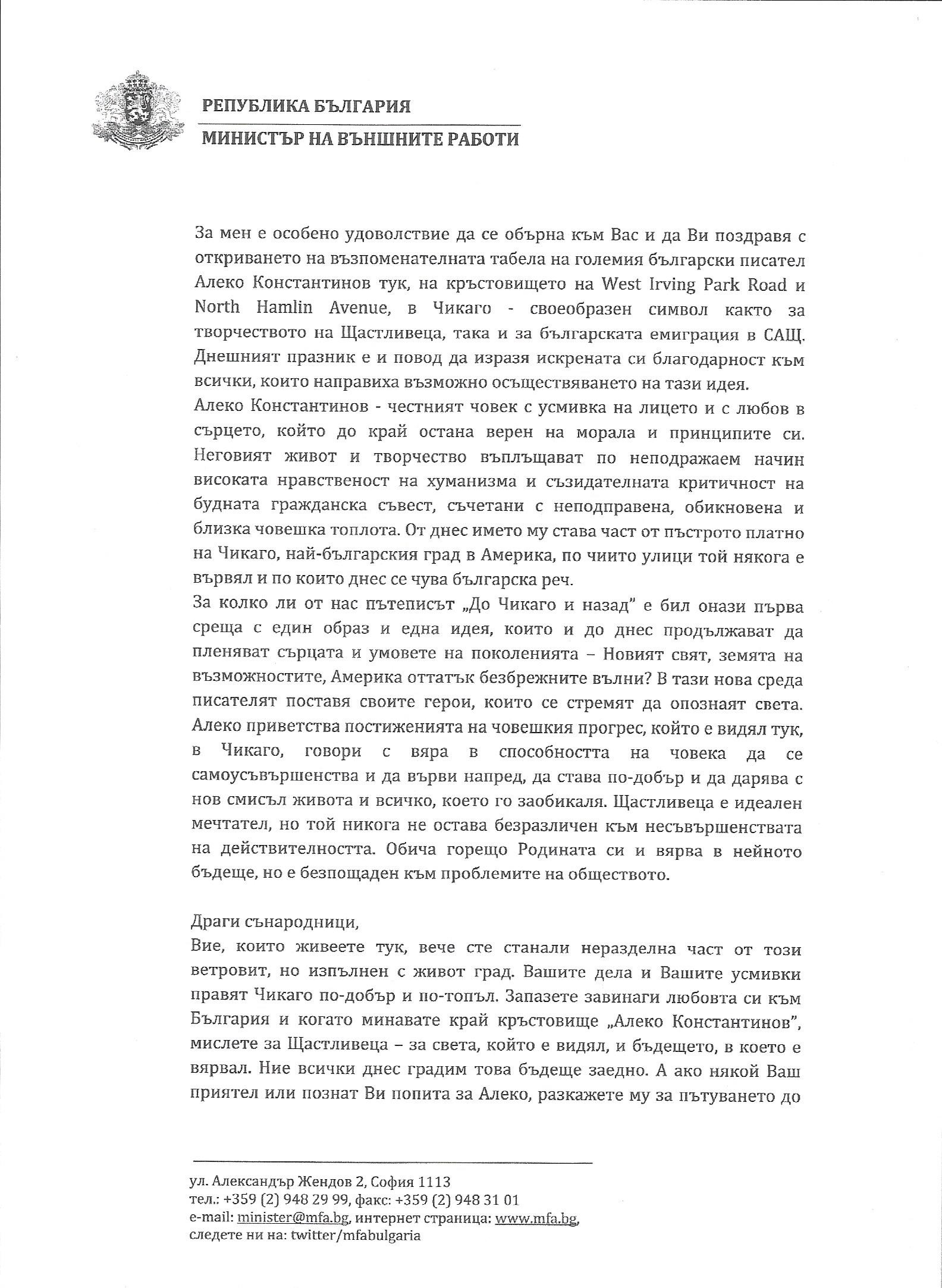 РЕПУБЛИКА БЪЛГАРИЯ
МИНИСТЪР НА ВЪНШНИТЕ РАБОТИ

За мен е особено удоволствие да се обърна към Вас и да Ви поздравя с откриването на възпоменателната табела на големия български писател Алеко Константинов тук, на кръстовището на West Irving Park Road и North Hamlin Avenue, в Чикаго - своеобразен символ както за творчеството на Щастливеца, така и за българската емиграция в САЩ. Днешният празник е и повод да изразя искрената си благодарност към всички, които направиха възможно осъществяването на тази идея.
Алеко Константинов - честният човек с усмивка на лицето и с любов в сърцето, който до край остана верен на морала и принципите си. Неговият живот и творчество въплъщават по неподражаем начин високата нравственост на хуманизма и съзидателната критичност на будната гражданска съвест, съчетани с неподправена, обикновена и близка човешка топлота. От днес името му става част от пъстрото платно на Чикаго, най-българския град в Америка, по чиито улици той някога е вървял и по които днес се чува българска реч.
За колко ли от нас пътеписът „До Чикаго и назад" е бил онази първа среща с един образ и една идея, които и до днес продължават да пленяват сърцата и умовете на поколенията – Новият свят, земята на възможностите, Америка оттатък безбрежните вълни? В тази нова среда писателят поставя своите герои, които се стремят да опознаят света. Алеко приветства постиженията на човешкия прогрес, който е видял тук, в Чикаго, говори с вяра в способността на човека да се самоусъвършенства и да върви напред, да става по-добър и да дарява с нов смисъл живота и всичко, което го заобикаля. Щастливеца е идеален мечтател, но той никога не остава безразличен към несъвършенствата на действителността. Обича горещо Родината си и вярва в нейното бъдеще, но е безпощаден към проблемите на обществото.

Драги сънародници,
Вие, които живеете тук, вече сте станали неразделна част от този ветровит, но изпълнен с живот град. Вашите дела и Вашите усмивки правят Чикаго по-добър и по-топъл. Запазете завинаги любовта си към България и когато минавате край кръстовище „Алеко Константинов", мислете за Щастливеца – за света, който е видял, и бъдещето, в което е вярвал. Ние всички днес градим това бъдеще заедно. А ако някой Ваш приятел или познат Ви попита за Алеко, разкажете му за пътуването до

ул. Александър Жендов 2, София 1113
тел.: +359 (2) 948 29 99, факс: +359 (2) 948 31 01
e-mail: minister@mfa.bg, интернет страница: www.mfa.bg,
следете ни на: twitter/mfabulgaria